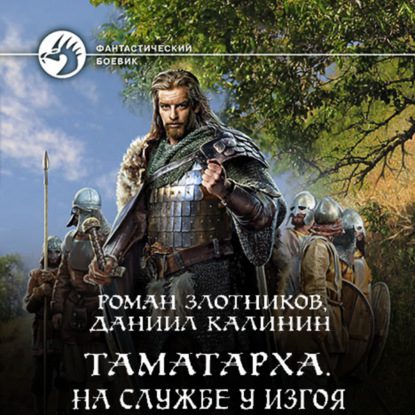 ФАНТАСТИЧЕСКИЙ БОЕВИК

РОМАН ЗЛОТНИКОВ, ДАНИИЛ КАЛИНИН

ТАМАТАРХА. НА СЛУЖБЕ У ИЗГОЯ